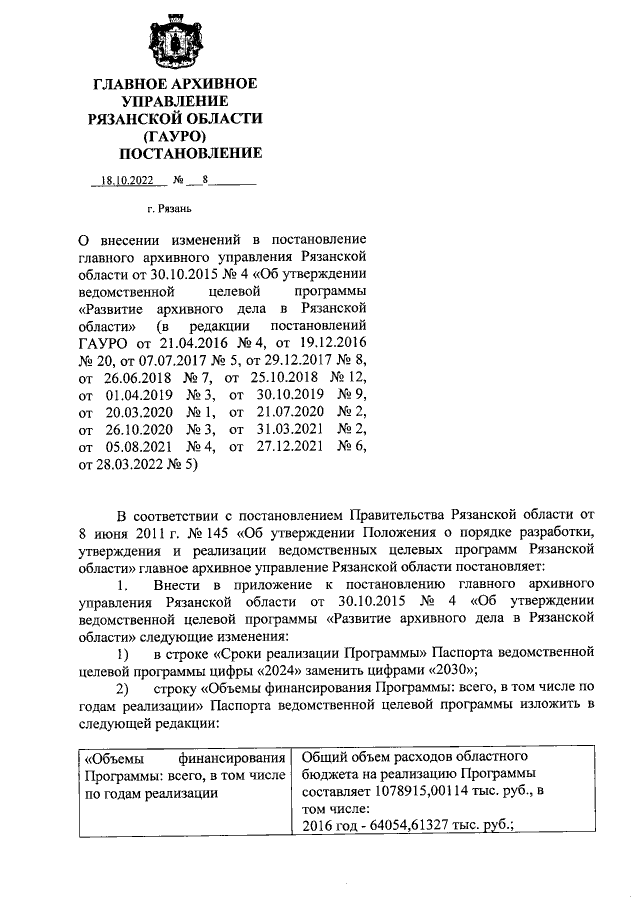 ГЛАВНОЕ АРХИВНОЕ УПРАВЛЕНИЕ РЯЗАНСКОЙ ОБЛАСТИ (ГАУРО)
ПОСТАНОВЛЕНИЕ

18.10.2022 № 8

г. Рязань

О внесении изменений в постановление главного архивного управления Рязанской области от 30.10.2015 № 4 «Об утверждении ведомственной целевой программы «Развитие архивного дела в Рязанской области» (в редакции постановлений ГАУРО от 21.04.2016 № 4, от 19.12.2016 № 20, от 07.07.2017 № 5, от 29.12.2017 № 8, от 26.06.2018 № 7, от 25.10.2018 № 12, от 01.04.2019 № 3, от 30.10.2019 № 9, от 20.03.2020 № 1, от 21.07.2020 № 2, от 26.10.2020 № 3, от 31.03.2021 № 2, от 05.08.2021 № 4, от 27.12.2021 № 6, от 28.03.2022 № 5)

В соответствии с постановлением Правительства Рязанской области от 8 июня 2011 г. № 145 «Об утверждении Положения о порядке разработки, утверждения и реализации ведомственных целевых программ Рязанской области» главное архивное управление Рязанской области постановляет:

1. Внести в приложение к постановлению главного архивного управления Рязанской области от 30.10.2015 № 4 «Об утверждении ведомственной целевой программы «Развитие архивного дела в Рязанской области» следующие изменения:

1) в строке «Сроки реализации Программы» Паспорта ведомственной целевой программы цифры «2024» заменить цифрами «2030»;

2) строку «Объемы финансирования Программы: всего, в том числе по годам реализации» Паспорта ведомственной целевой программы изложить в следующей редакции:

| «Объемы финансирования Программы: всего, в том числе по годам реализации | Общий объем расходов областного бюджета на реализацию Программы составляет 1078915,00114 тыс. руб., в том числе: 2016 год - 64054,61327 тыс. руб.; |
|---|---|